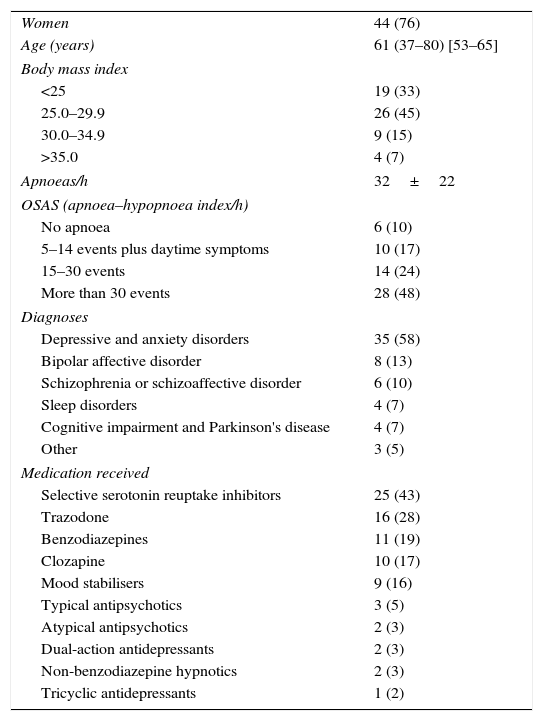 | | |
|---|---|
| Women | 44 (76) |
| Age (years) | 61 (37–80) [53–65] |
| Body mass index | |
| <25 | 19 (33) |
| 25.0–29.9 | 26 (45) |
| 30.0–34.9 | 9 (15) |
| >35.0 | 4 (7) |
| Apnoeas/h | 32 ± 22 |
| OSAS (apnoea–hypopnoea index/h) | |
| No apnoea | 6 (10) |
| 5–14 events plus daytime symptoms | 10 (17) |
| 15–30 events | 14 (24) |
| More than 30 events | 28 (48) |
| Diagnoses | |
| Depressive and anxiety disorders | 35 (58) |
| Bipolar affective disorder | 8 (13) |
| Schizophrenia or schizoaffective disorder | 6 (10) |
| Sleep disorders | 4 (7) |
| Cognitive impairment and Parkinson's disease | 4 (7) |
| Other | 3 (5) |
| Medication received | |
| Selective serotonin reuptake inhibitors | 25 (43) |
| Trazodone | 16 (28) |
| Benzodiazepines | 11 (19) |
| Clozapine | 10 (17) |
| Mood stabilisers | 9 (16) |
| Typical antipsychotics | 3 (5) |
| Atypical antipsychotics | 2 (3) |
| Dual-action antidepressants | 2 (3) |
| Non-benzodiazepine hypnotics | 2 (3) |
| Tricyclic antidepressants | 1 (2) |